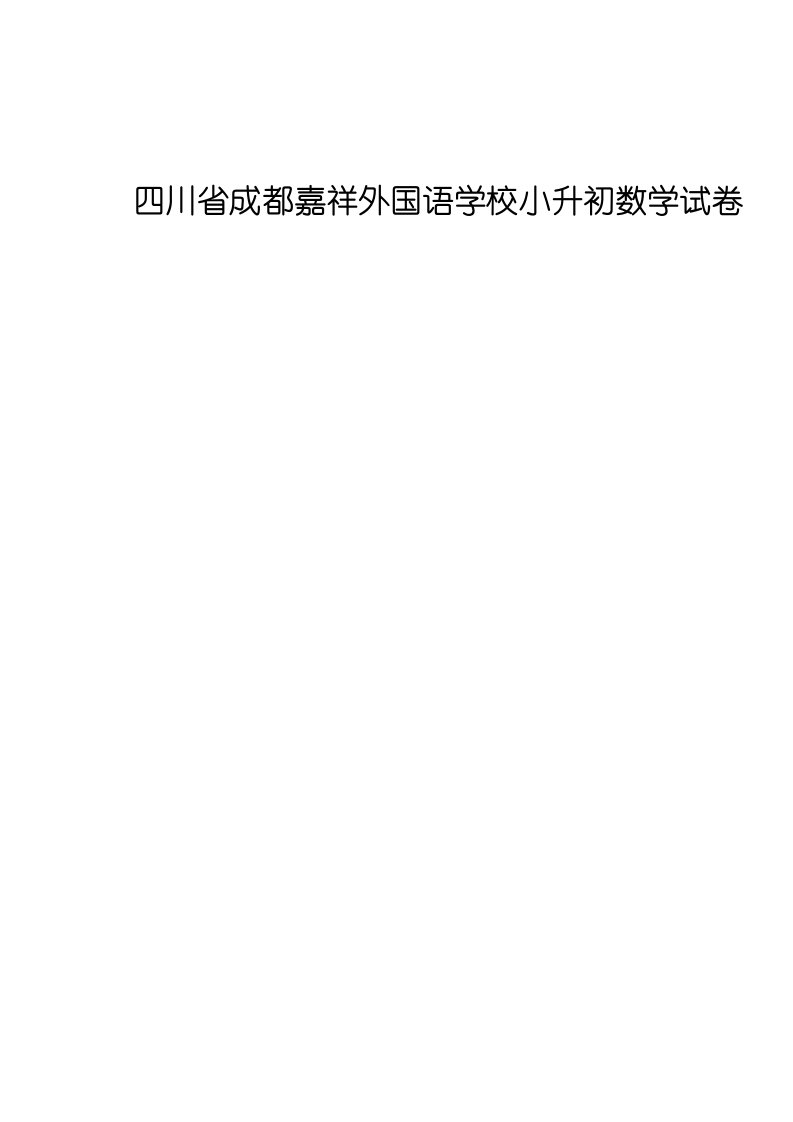 四川省成都嘉祥外国语学校小升初数学试卷